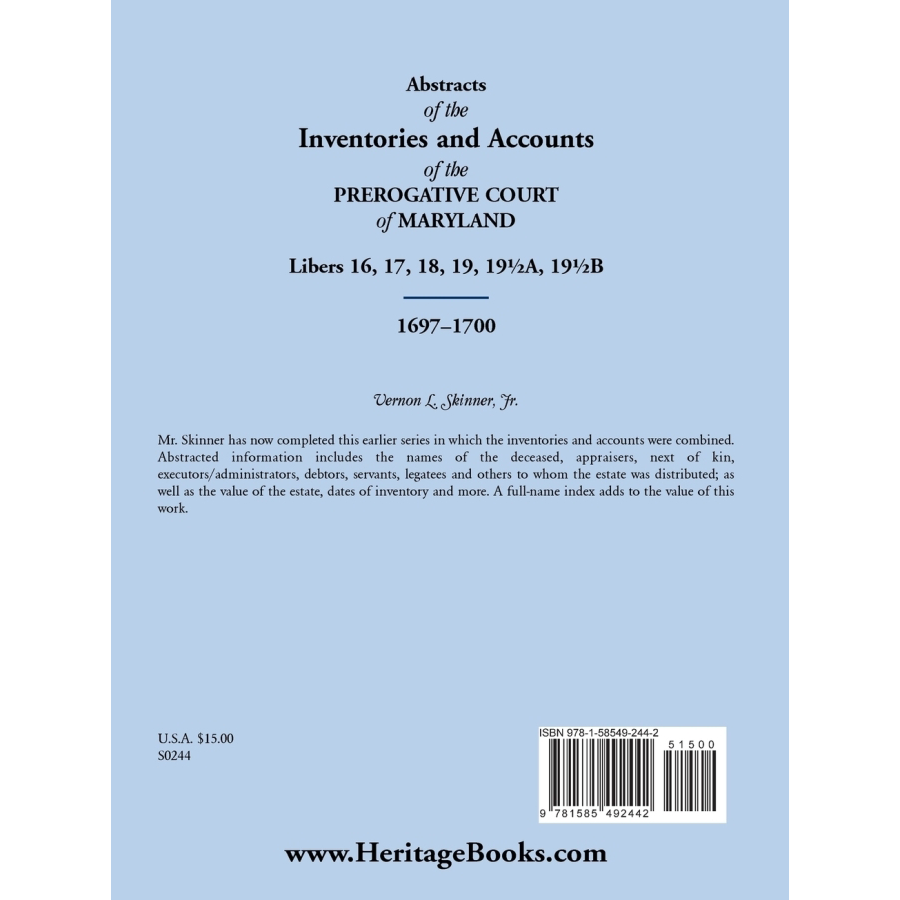 Abstracts
of the
Inventories and Accounts
of the
PREROGATIVE COURT
of MARYLAND

Libers 16, 17, 18, 19, 19½A, 19½B

1697–1700

Vernon L. Skinner, Jr.

Mr. Skinner has now completed this earlier series in which the inventories and accounts were combined. Abstracted information includes the names of the deceased, appraisers, next of kin, executors/administrators, debtors, servants, legatees and others to whom the estate was distributed; as well as the value of the estate, dates of inventory and more. A full-name index adds to the value of this work.

U.S.A. $15.00
S0244

ISBN 978-1-58549-244-2
51500
9 781585 492442

www.HeritageBooks.com